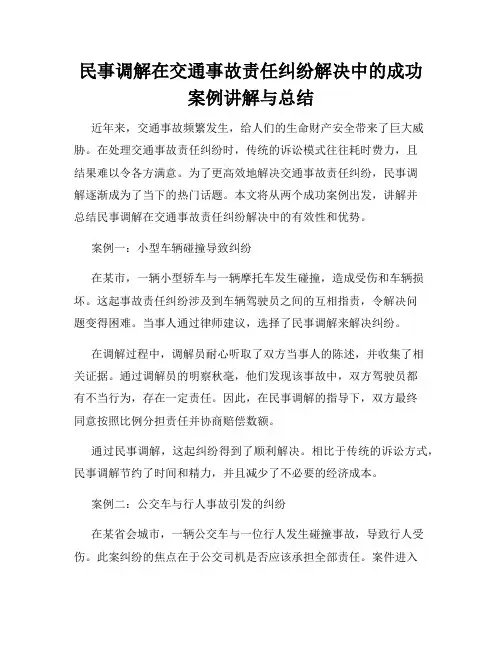 民事调解在交通事故责任纠纷解决中的成功案例讲解与总结

近年来，交通事故频繁发生，给人们的生命财产安全带来了巨大威胁。在处理交通事故责任纠纷时，传统的诉讼模式往往耗时费力，且结果难以令各方满意。为了更高效地解决交通事故责任纠纷，民事调解逐渐成为了当下的热门话题。本文将从两个成功案例出发，讲解并总结民事调解在交通事故责任纠纷解决中的有效性和优势。

案例一：小型车辆碰撞导致纠纷

在某市，一辆小型轿车与一辆摩托车发生碰撞，造成受伤和车辆损坏。这起事故责任纠纷涉及到车辆驾驶员之间的互相指责，令解决问题变得困难。当事人通过律师建议，选择了民事调解来解决纠纷。

在调解过程中，调解员耐心听取了双方当事人的陈述，并收集了相关证据。通过调解员的明察秋毫，他们发现该事故中，双方驾驶员都有不当行为，存在一定责任。因此，在民事调解的指导下，双方最终同意按照比例分担责任并协商赔偿数额。

通过民事调解，这起纠纷得到了顺利解决。相比于传统的诉讼方式，民事调解节约了时间和精力，并且减少了不必要的经济成本。

案例二：公交车与行人事故引发的纠纷

在某省会城市，一辆公交车与一位行人发生碰撞事故，导致行人受伤。此案纠纷的焦点在于公交司机是否应该承担全部责任。案件进入